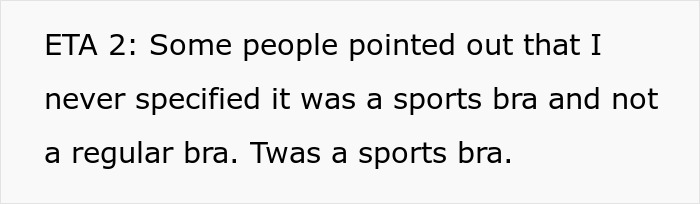 ETA 2: Some people pointed out that I never specified it was a sports bra and not a regular bra. Twas a sports bra.